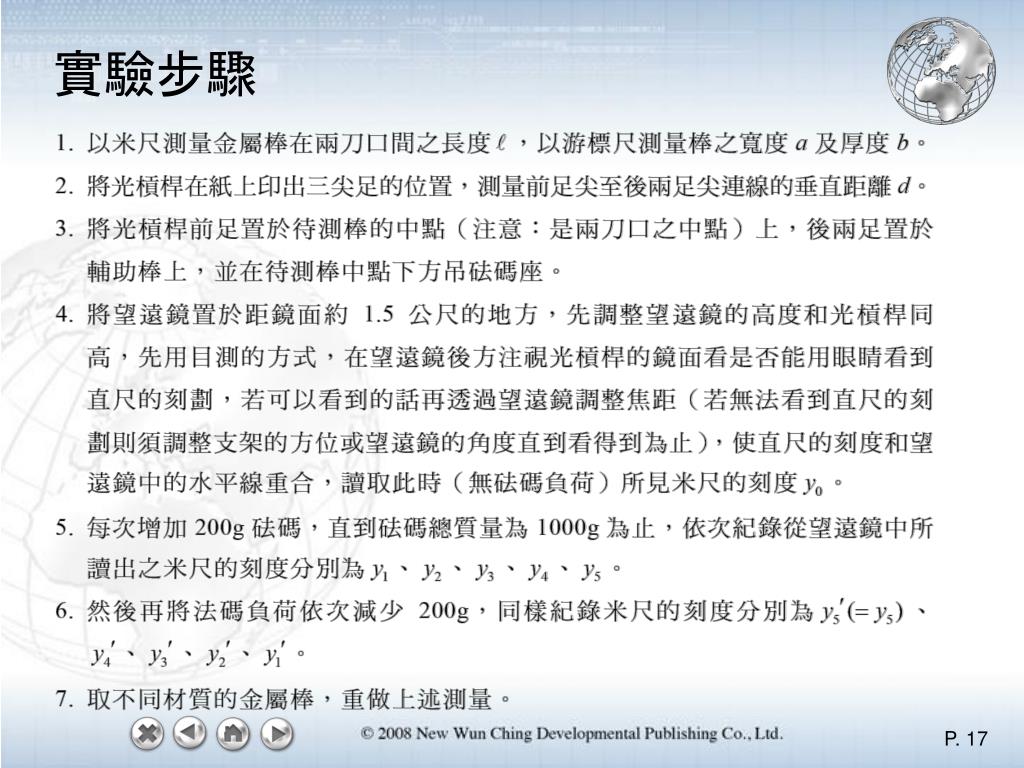 實驗步驟

1. 以米尺測量金屬棒在兩刀口間之長度 $\ell$，以游標尺測量棒之寬度 $a$ 及厚度 $b$。

2. 將光槓桿在紙上印出三尖足的位置，測量前足尖至後兩足尖連線的垂直距離 $d$。

3. 將光槓桿前足置於待測棒的中點（注意：是兩刀口之中點）上，後兩足置於輔助棒上，並在待測棒中點下方吊砝碼座。

4. 將望遠鏡置於距鏡面約 1.5 公尺的地方，先調整望遠鏡的高度和光槓桿同高，先用目測的方式，在望遠鏡後方注視光槓桿的鏡面看是否能用眼睛看到直尺的刻劃，若可以看到的話再透過望遠鏡調整焦距（若無法看到直尺的刻劃則須調整支架的方位或望遠鏡的角度直到看得到為止），使直尺的刻度和望遠鏡中的水平線重合，讀取此時（無砝碼負荷）所見米尺的刻度 $y_0$。

5. 每次增加 200g 砝碼，直到砝碼總質量為 1000g 為止，依次紀錄從望遠鏡中所讀出之米尺的刻度分別為 $y_1$、$y_2$、$y_3$、$y_4$、$y_5$。

6. 然後再將法碼負荷依次減少 200g，同樣紀錄米尺的刻度分別為 $y_5'(=y_5)$、$y_4'$、$y_3'$、$y_2'$、$y_1'$。

7. 取不同材質的金屬棒，重做上述測量。

© 2008 New Wun Ching Developmental Publishing Co., Ltd.

P. 17